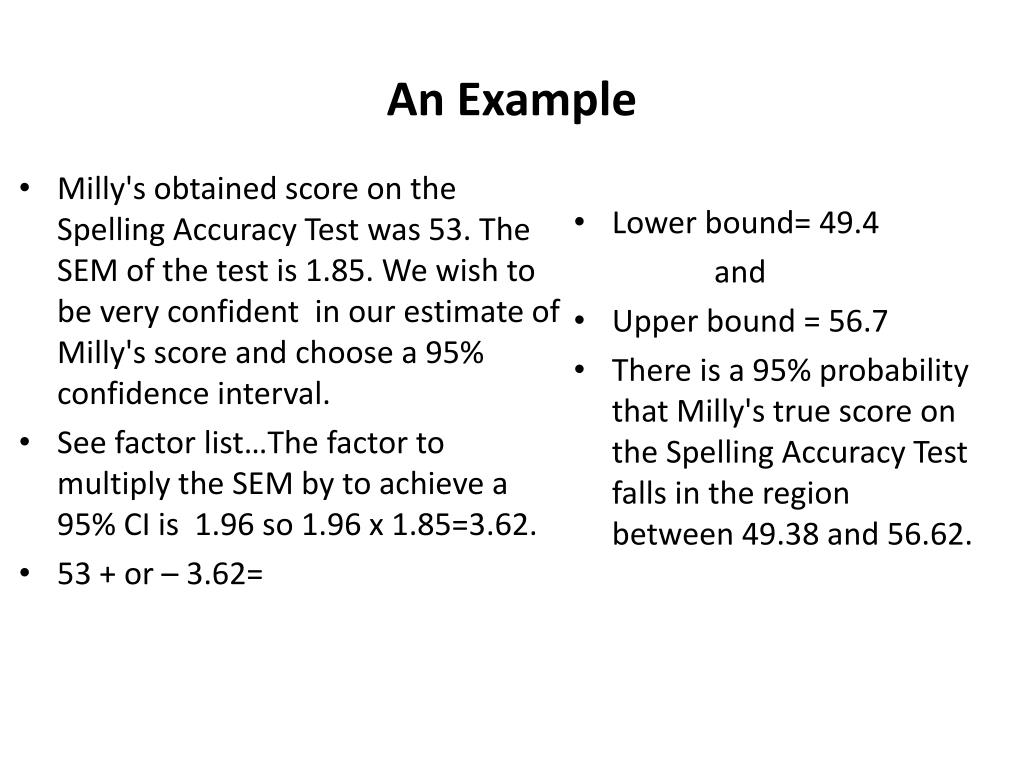 An Example

• Milly's obtained score on the Spelling Accuracy Test was 53. The SEM of the test is 1.85. We wish to be very confident in our estimate of Milly's score and choose a 95% confidence interval.
• See factor list…The factor to multiply the SEM by to achieve a 95% CI is 1.96 so 1.96 x 1.85=3.62.
• 53 + or – 3.62=

• Lower bound= 49.4
and
• Upper bound = 56.7
• There is a 95% probability that Milly's true score on the Spelling Accuracy Test falls in the region between 49.38 and 56.62.